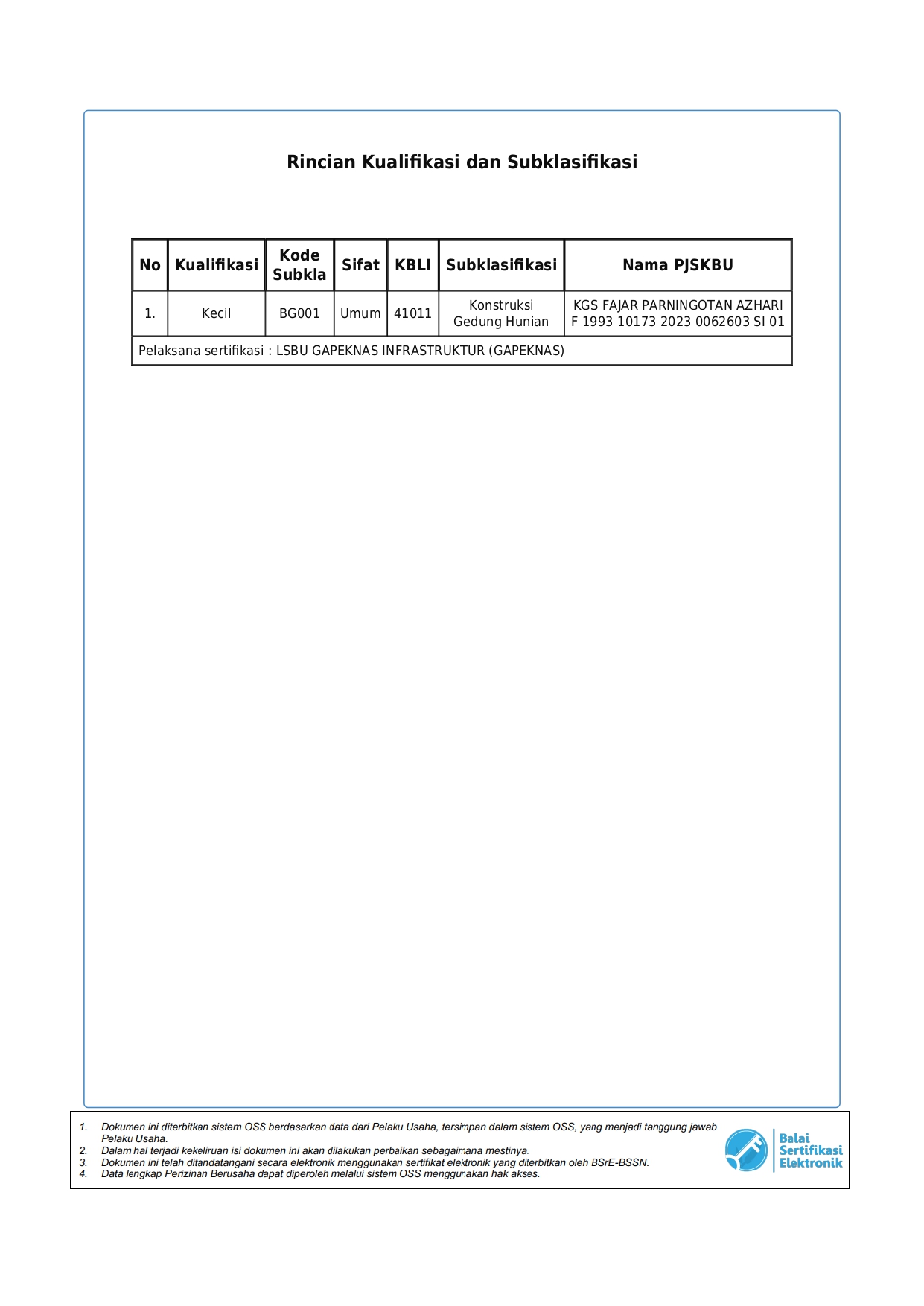 Rincian Kualifikasi dan Subklasifikasi

| No | Kualifikasi | Kode Subkla | Sifat | KBLI | Subklasifikasi | Nama PJSKBU |
|---|---|---|---|---|---|---|
| 1. | Kecil | BG001 | Umum | 41011 | Konstruksi Gedung Hunian | KGS FAJAR PARNINGOTAN AZHARI F 1993 10173 2023 0062603 SI 01 |
| Pelaksana sertifikasi : LSBU GAPEKNAS INFRASTRUKTUR (GAPEKNAS) | | | | | | |

1. Dokumen ini diterbitkan sistem OSS berdasarkan data dari Pelaku Usaha, tersimpan dalam sistem OSS, yang menjadi tanggung jawab Pelaku Usaha.
2. Dalam hal terjadi kekeliruan isi dokumen ini akan dilakukan perbaikan sebagaimana mestinya.
3. Dokumen ini telah ditandatangani secara elektronik menggunakan sertifikat elektronik yang diterbitkan oleh BSrE-BSSN.
4. Data lengkap Perizinan Berusaha dapat diperoleh melalui sistem OSS menggunakan hak akses.

Balai Sertifikasi Elektronik